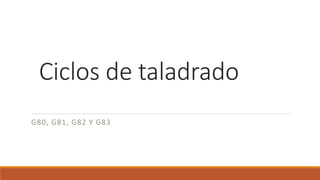 Ciclos de taladrado

G80, G81, G82 Y G83